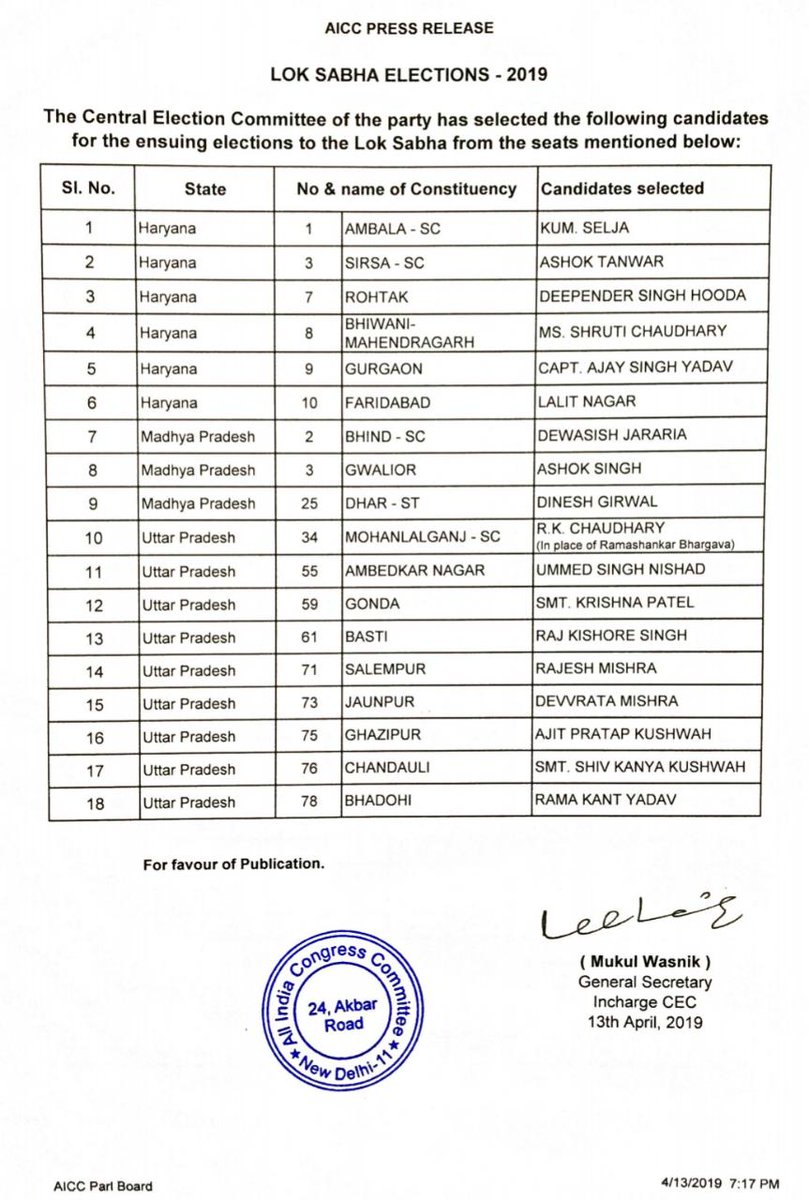 AICC PRESS RELEASE

LOK SABHA ELECTIONS - 2019

The Central Election Committee of the party has selected the following candidates for the ensuing elections to the Lok Sabha from the seats mentioned below:

| Sl. No. | State | No & name of Constituency | | Candidates selected |
|---|---|---|---|---|
| 1 | Haryana | 1 | AMBALA - SC | KUM. SELJA |
| 2 | Haryana | 3 | SIRSA - SC | ASHOK TANWAR |
| 3 | Haryana | 7 | ROHTAK | DEEPENDER SINGH HOODA |
| 4 | Haryana | 8 | BHIWANI-MAHENDRAGARH | MS. SHRUTI CHAUDHARY |
| 5 | Haryana | 9 | GURGAON | CAPT. AJAY SINGH YADAV |
| 6 | Haryana | 10 | FARIDABAD | LALIT NAGAR |
| 7 | Madhya Pradesh | 2 | BHIND - SC | DEWASISH JARARIA |
| 8 | Madhya Pradesh | 3 | GWALIOR | ASHOK SINGH |
| 9 | Madhya Pradesh | 25 | DHAR - ST | DINESH GIRWAL |
| 10 | Uttar Pradesh | 34 | MOHANLALGANJ - SC | R.K. CHAUDHARY (In place of Ramashankar Bhargava) |
| 11 | Uttar Pradesh | 55 | AMBEDKAR NAGAR | UMMED SINGH NISHAD |
| 12 | Uttar Pradesh | 59 | GONDA | SMT. KRISHNA PATEL |
| 13 | Uttar Pradesh | 61 | BASTI | RAJ KISHORE SINGH |
| 14 | Uttar Pradesh | 71 | SALEMPUR | RAJESH MISHRA |
| 15 | Uttar Pradesh | 73 | JAUNPUR | DEVVRATA MISHRA |
| 16 | Uttar Pradesh | 75 | GHAZIPUR | AJIT PRATAP KUSHWAH |
| 17 | Uttar Pradesh | 76 | CHANDAULI | SMT. SHIV KANYA KUSHWAH |
| 18 | Uttar Pradesh | 78 | BHADOHI | RAMA KANT YADAV |

For favour of Publication.

All India Congress Committee
24, Akbar Road
New Delhi-11

( Mukul Wasnik )
General Secretary
Incharge CEC
13th April, 2019

AICC Parl Board

4/13/2019 7:17 PM